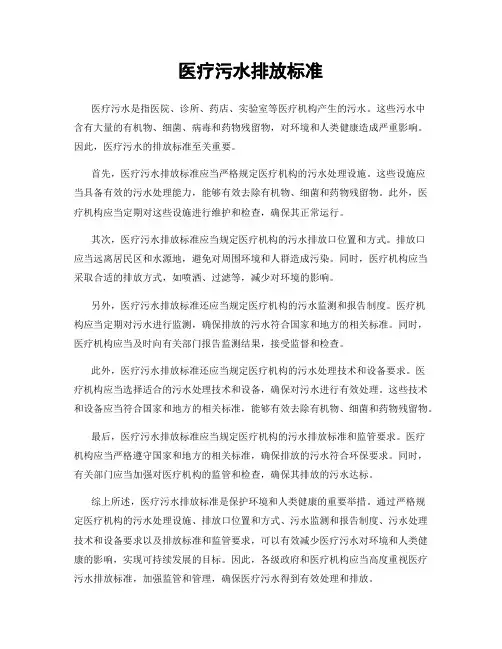 医疗污水排放标准

医疗污水是指医院、诊所、药店、实验室等医疗机构产生的污水。这些污水中含有大量的有机物、细菌、病毒和药物残留物，对环境和人类健康造成严重影响。因此，医疗污水的排放标准至关重要。

首先，医疗污水排放标准应当严格规定医疗机构的污水处理设施。这些设施应当具备有效的污水处理能力，能够有效去除有机物、细菌和药物残留物。此外，医疗机构应当定期对这些设施进行维护和检查，确保其正常运行。

其次，医疗污水排放标准应当规定医疗机构的污水排放口位置和方式。排放口应当远离居民区和水源地，避免对周围环境和人群造成污染。同时，医疗机构应当采取合适的排放方式，如喷洒、过滤等，减少对环境的影响。

另外，医疗污水排放标准还应当规定医疗机构的污水监测和报告制度。医疗机构应当定期对污水进行监测，确保排放的污水符合国家和地方的相关标准。同时，医疗机构应当及时向有关部门报告监测结果，接受监督和检查。

此外，医疗污水排放标准还应当规定医疗机构的污水处理技术和设备要求。医疗机构应当选择适合的污水处理技术和设备，确保对污水进行有效处理。这些技术和设备应当符合国家和地方的相关标准，能够有效去除有机物、细菌和药物残留物。

最后，医疗污水排放标准应当规定医疗机构的污水排放标准和监管要求。医疗机构应当严格遵守国家和地方的相关标准，确保排放的污水符合环保要求。同时，有关部门应当加强对医疗机构的监管和检查，确保其排放的污水达标。

综上所述，医疗污水排放标准是保护环境和人类健康的重要举措。通过严格规定医疗机构的污水处理设施、排放口位置和方式、污水监测和报告制度、污水处理技术和设备要求以及排放标准和监管要求，可以有效减少医疗污水对环境和人类健康的影响，实现可持续发展的目标。因此，各级政府和医疗机构应当高度重视医疗污水排放标准，加强监管和管理，确保医疗污水得到有效处理和排放。